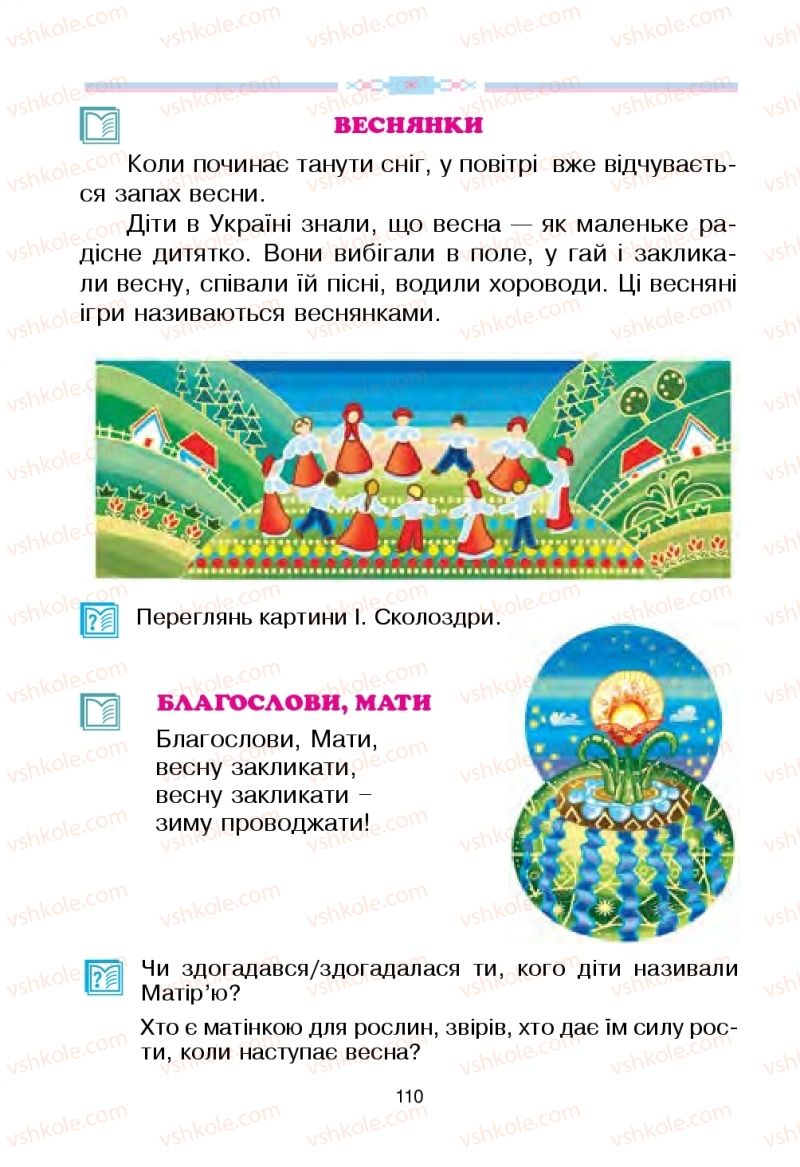 vshkole.com

ВЕСНЯНКИ

Коли починає танути сніг, у повітрі вже відчувається запах весни.

Діти в Україні знали, що весна — як маленьке радісне дитятко. Вони вибігали в поле, у гай і закликали весну, співали їй пісні, водили хороводи. Ці весняні ігри називаються веснянками.

Переглянь картини І. Сколоздри.

БЛАГОСЛОВИ, МАТИ

Благослови, Мати,
весну закликати,
весну закликати –
зиму проводжати!

Чи здогадався/здогадалася ти, кого діти називали Матір'ю?

Хто є матінкою для рослин, звірів, хто дає їм силу рости, коли наступає весна?

110